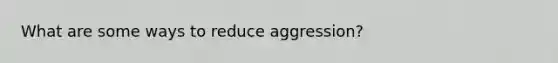 What are some ways to reduce aggression?